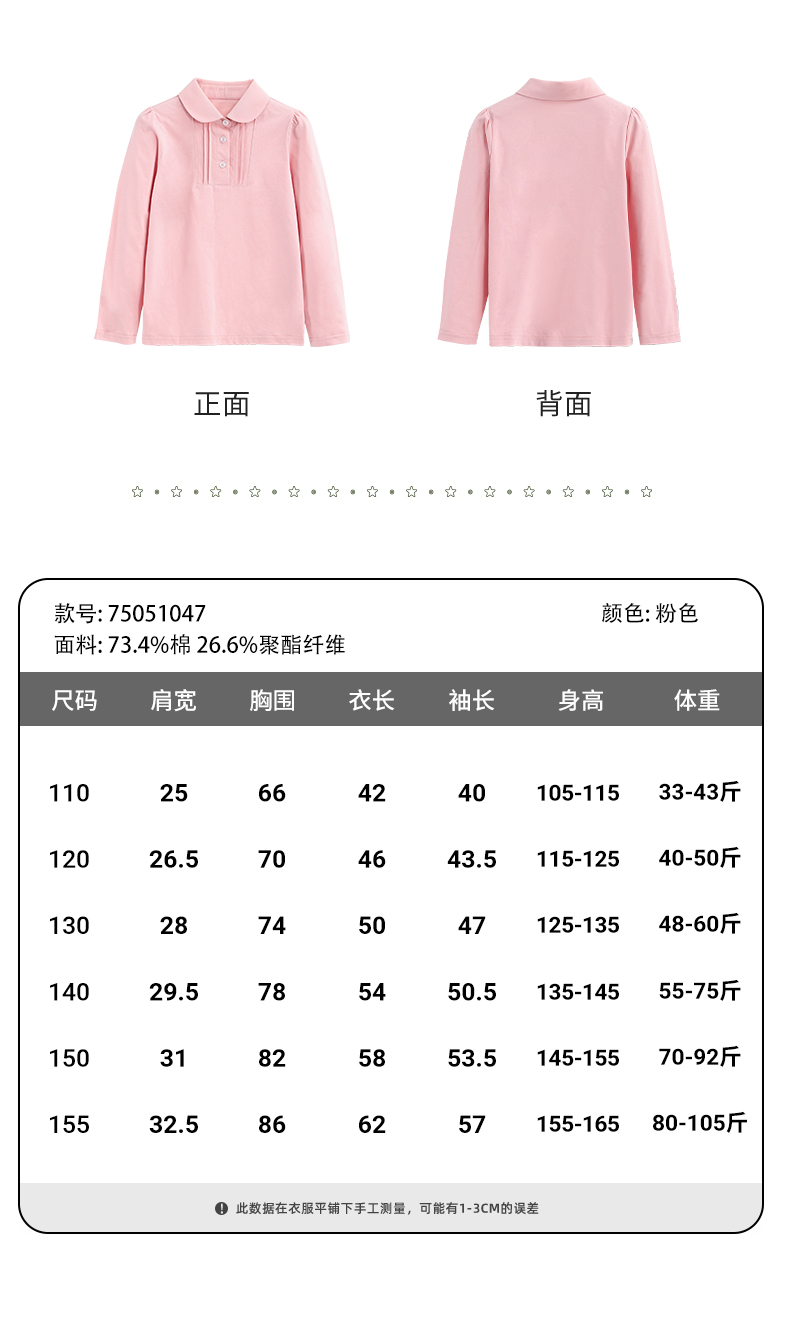 正面

背面

款号: 75051047

颜色: 粉色

面料: 73.4%棉 26.6%聚酯纤维

| 尺码 | 肩宽 | 胸围 | 衣长 | 袖长 | 身高 | 体重 |
|---|---|---|---|---|---|---|
| 110 | 25 | 66 | 42 | 40 | 105-115 | 33-43斤 |
| 120 | 26.5 | 70 | 46 | 43.5 | 115-125 | 40-50斤 |
| 130 | 28 | 74 | 50 | 47 | 125-135 | 48-60斤 |
| 140 | 29.5 | 78 | 54 | 50.5 | 135-145 | 55-75斤 |
| 150 | 31 | 82 | 58 | 53.5 | 145-155 | 70-92斤 |
| 155 | 32.5 | 86 | 62 | 57 | 155-165 | 80-105斤 |

此数据在衣服平铺下手工测量，可能有1-3CM的误差